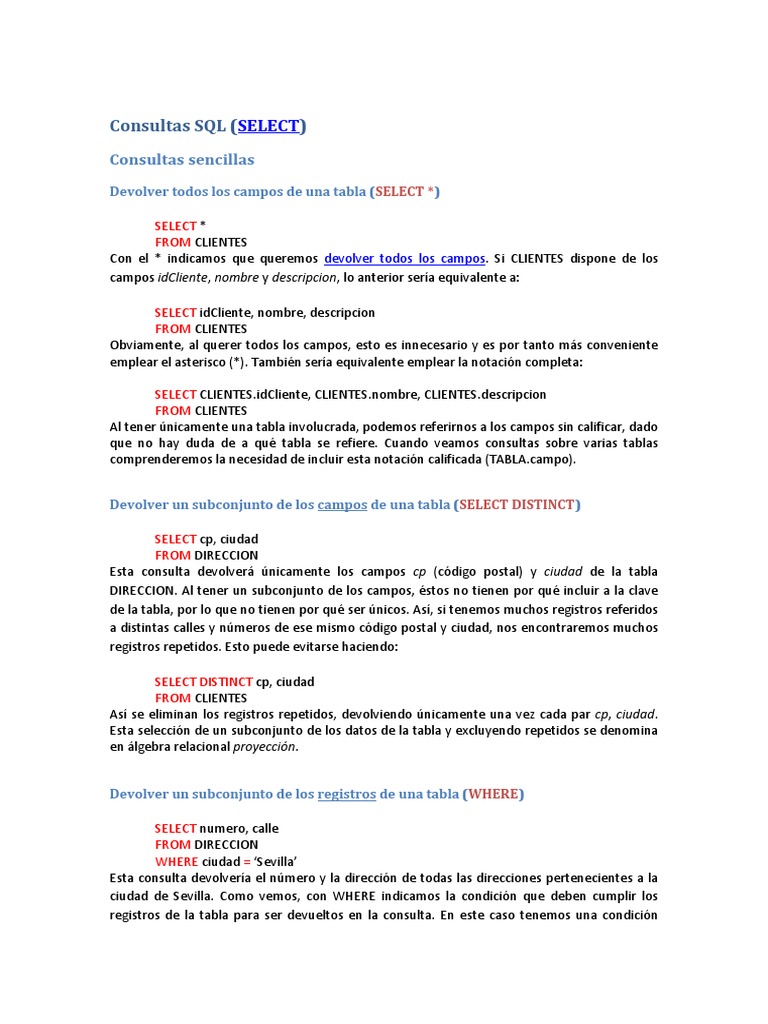 Consultas SQL (SELECT)

Consultas sencillas

Devolver todos los campos de una tabla (SELECT *)

SELECT *
FROM CLIENTES
Con el * indicamos que queremos devolver todos los campos. Si CLIENTES dispone de los campos idCliente, nombre y descripcion, lo anterior sería equivalente a:

SELECT idCliente, nombre, descripcion
FROM CLIENTES
Obviamente, al querer todos los campos, esto es innecesario y es por tanto más conveniente emplear el asterisco (*). También sería equivalente emplear la notación completa:

SELECT CLIENTES.idCliente, CLIENTES.nombre, CLIENTES.descripcion
FROM CLIENTES
Al tener únicamente una tabla involucrada, podemos referirnos a los campos sin calificar, dado que no hay duda de a qué tabla se refiere. Cuando veamos consultas sobre varias tablas comprenderemos la necesidad de incluir esta notación calificada (TABLA.campo).

Devolver un subconjunto de los campos de una tabla (SELECT DISTINCT)

SELECT cp, ciudad
FROM DIRECCION
Esta consulta devolverá únicamente los campos cp (código postal) y ciudad de la tabla DIRECCION. Al tener un subconjunto de los campos, éstos no tienen por qué incluir a la clave de la tabla, por lo que no tienen por qué ser únicos. Así, si tenemos muchos registros referidos a distintas calles y números de ese mismo código postal y ciudad, nos encontraremos muchos registros repetidos. Esto puede evitarse haciendo:

SELECT DISTINCT cp, ciudad
FROM CLIENTES
Así se eliminan los registros repetidos, devolviendo únicamente una vez cada par cp, ciudad. Esta selección de un subconjunto de los datos de la tabla y excluyendo repetidos se denomina en álgebra relacional proyección.

Devolver un subconjunto de los registros de una tabla (WHERE)

SELECT numero, calle
FROM DIRECCION
WHERE ciudad = 'Sevilla'
Esta consulta devolvería el número y la dirección de todas las direcciones pertenecientes a la ciudad de Sevilla. Como vemos, con WHERE indicamos la condición que deben cumplir los registros de la tabla para ser devueltos en la consulta. En este caso tenemos una condición